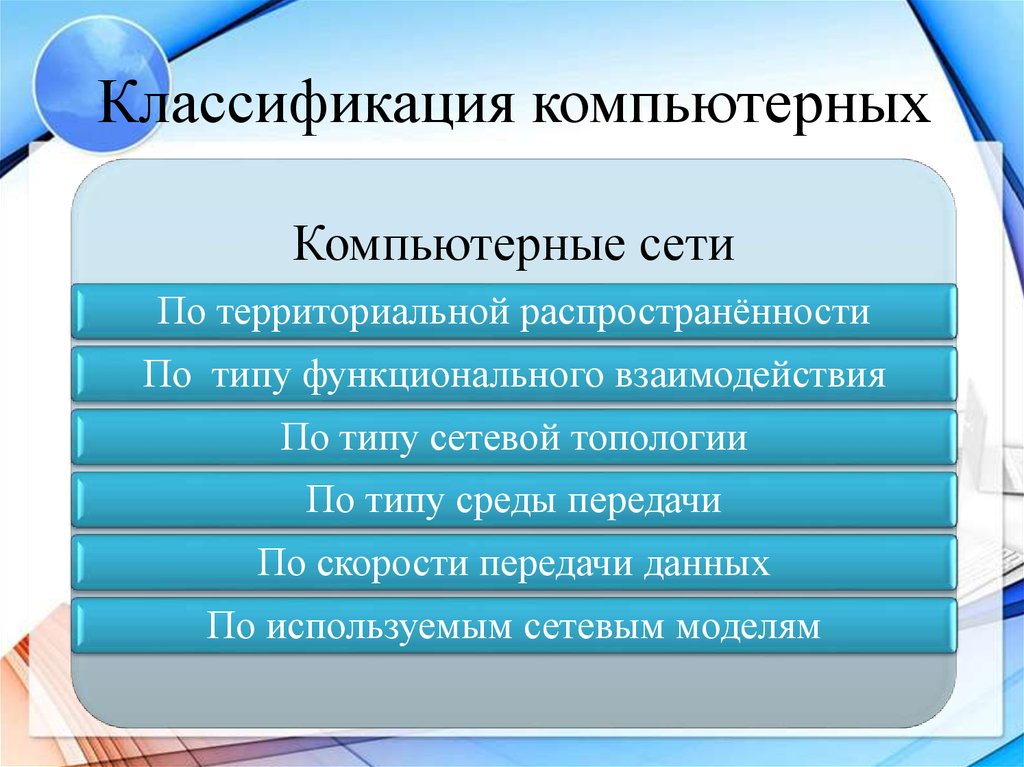 Классификация компьютерных

Компьютерные сети

По территориальной распространённости

По типу функционального взаимодействия

По типу сетевой топологии

По типу среды передачи

По скорости передачи данных

По используемым сетевым моделям